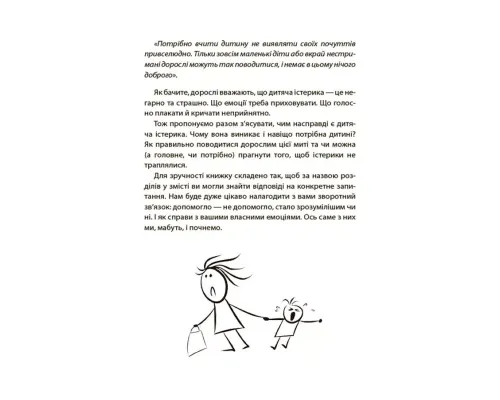 «Потрібно вчити дитину не виявляти своїх почуттів привселюдно. Тільки зовсім маленькі діти або вкрай нестримані дорослі можуть так поводитися, і немає в цьому нічого доброго».

Як бачите, дорослі вважають, що дитяча істерика — це негарно та страшно. Що емоції треба приховувати. Що голосно плакати й кричати неприйнятно.

Тож пропонуємо разом з'ясувати, чим насправді є дитяча істерика. Чому вона виникає і навіщо потрібна дитині? Як правильно поводитися дорослим цієї миті та чи можна (а головне, чи потрібно) прагнути того, щоб істерики не траплялися.

Для зручності книжку складено так, щоб за назвою розділів у змісті ви могли знайти відповіді на конкретне запитання. Нам буде дуже цікаво налагодити з вами зворотний зв'язок: допомогло — не допомогло, стало зрозумілішим чи ні. І як справи з вашими власними емоціями. Ось саме з них ми, мабуть, і почнемо.